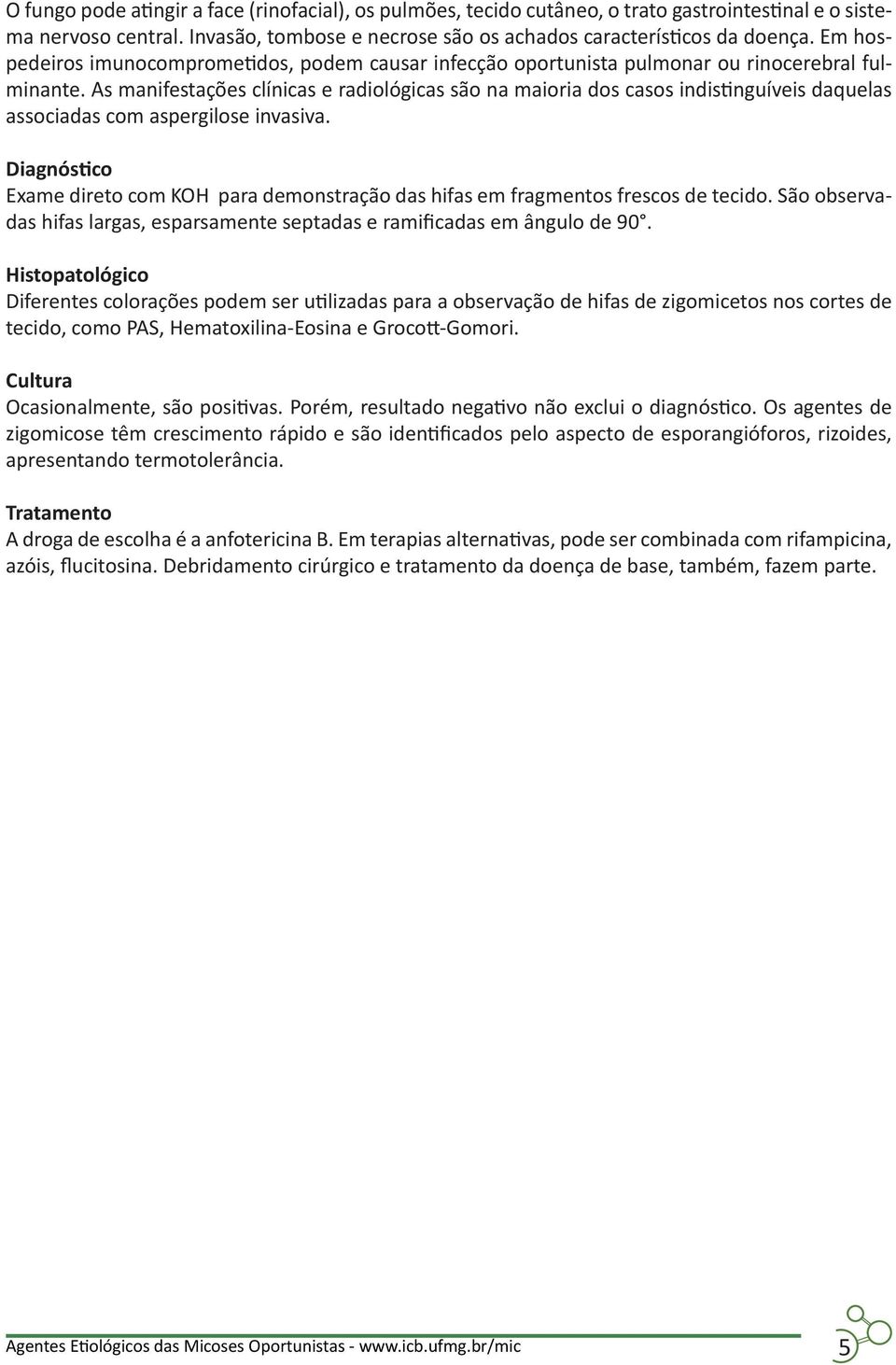 O fungo pode atingir a face (rinofacial), os pulmões, tecido cutâneo, o trato gastrointestinal e o sistema nervoso central. Invasão, tombose e necrose são os achados característicos da doença. Em hospedeiros imunocomprometidos, podem causar infecção oportunista pulmonar ou rinocerebral fulminante. As manifestações clínicas e radiológicas são na maioria dos casos indistinguíveis daquelas associadas com aspergilose invasiva.

Diagnóstico
Exame direto com KOH para demonstração das hifas em fragmentos frescos de tecido. São observadas hifas largas, esparsamente septadas e ramificadas em ângulo de 90°.

Histopatológico
Diferentes colorações podem ser utilizadas para a observação de hifas de zigomicetos nos cortes de tecido, como PAS, Hematoxilina-Eosina e Grocott-Gomori.

Cultura
Ocasionalmente, são positivas. Porém, resultado negativo não exclui o diagnóstico. Os agentes de zigomicose têm crescimento rápido e são identificados pelo aspecto de esporangióforos, rizoides, apresentando termotolerância.

Tratamento
A droga de escolha é a anfotericina B. Em terapias alternativas, pode ser combinada com rifampicina, azóis, flucitosina. Debridamento cirúrgico e tratamento da doença de base, também, fazem parte.

Agentes Etiológicos das Micoses Oportunistas - www.icb.ufmg.br/mic
5